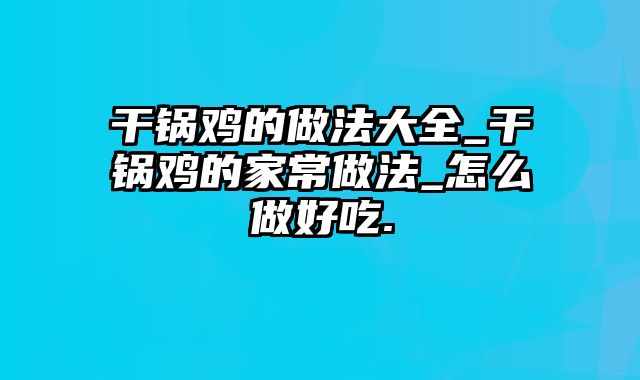 干锅鸡的做法大全_干锅鸡的家常做法_怎么做好吃.